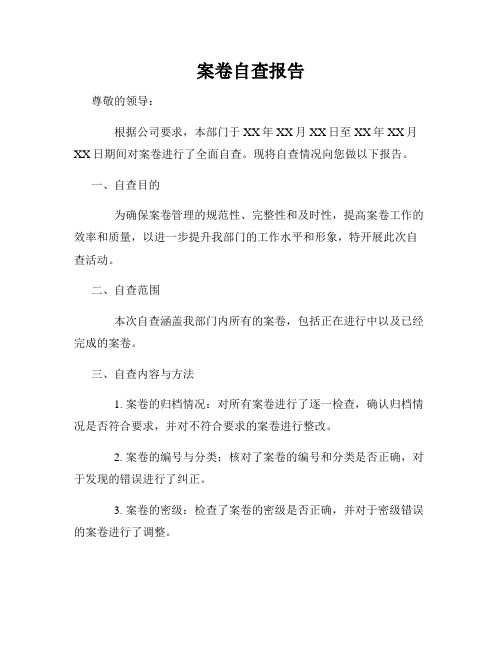 案卷自查报告

尊敬的领导：

根据公司要求，本部门于XX年XX月XX日至XX年XX月XX日期间对案卷进行了全面自查。现将自查情况向您做以下报告。

一、自查目的

为确保案卷管理的规范性、完整性和及时性，提高案卷工作的效率和质量，以进一步提升我部门的工作水平和形象，特开展此次自查活动。

二、自查范围

本次自查涵盖我部门内所有的案卷，包括正在进行中以及已经完成的案卷。

三、自查内容与方法

1. 案卷的归档情况：对所有案卷进行了逐一检查，确认归档情况是否符合要求，并对不符合要求的案卷进行整改。

2. 案卷的编号与分类：核对了案卷的编号和分类是否正确，对于发现的错误进行了纠正。

3. 案卷的密级：检查了案卷的密级是否正确，并对于密级错误的案卷进行了调整。